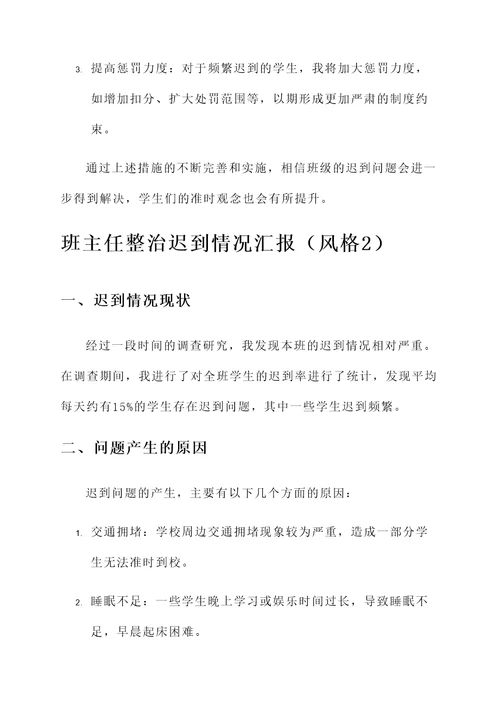 3. 提高惩罚力度：对于频繁迟到的学生，我将加大惩罚力度，如增加扣分、扩大处罚范围等，以期形成更加严肃的制度约束。

通过上述措施的不断完善和实施，相信班级的迟到问题会进一步得到解决，学生们的准时观念也会有所提升。

班主任整治迟到情况汇报（风格2）

一、迟到情况现状

经过一段时间的调查研究，我发现本班的迟到情况相对严重。在调查期间，我进行了对全班学生的迟到率进行了统计，发现平均每天约有15%的学生存在迟到问题，其中一些学生迟到频繁。

二、问题产生的原因

迟到问题的产生，主要有以下几个方面的原因：

1. 交通拥堵：学校周边交通拥堵现象较为严重，造成一部分学生无法准时到校。

2. 睡眠不足：一些学生晚上学习或娱乐时间过长，导致睡眠不足，早晨起床困难。